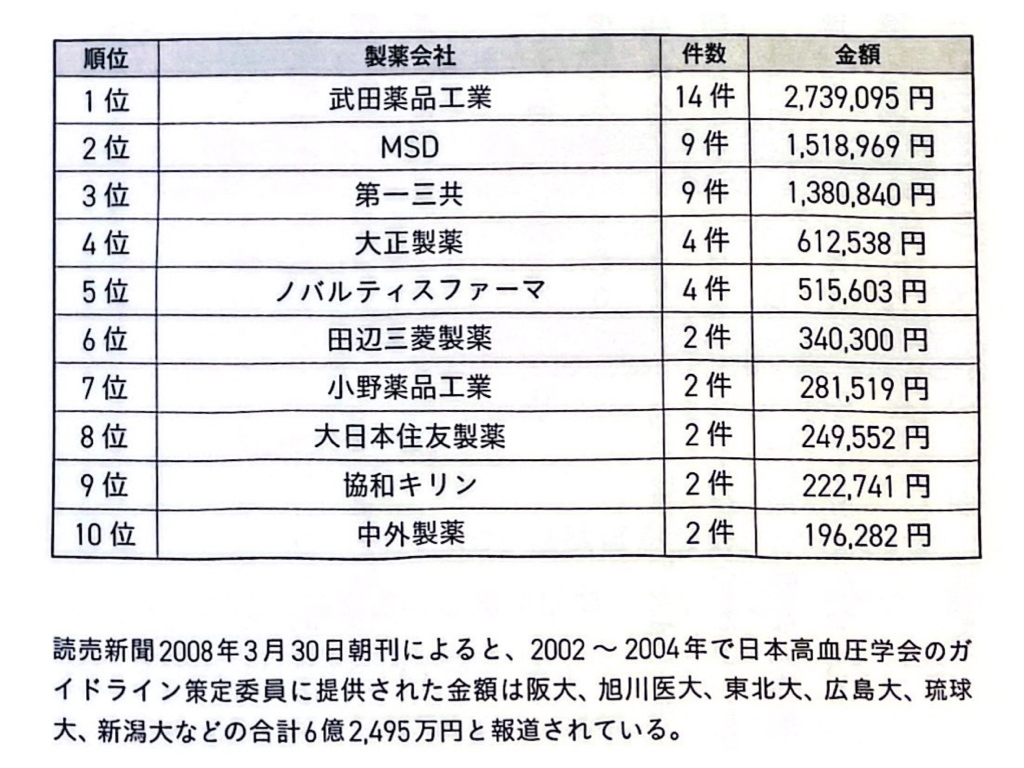 | 順位 | 製薬会社 | 件数 | 金額 |
|---|---|---|---|
| 1位 | 武田薬品工業 | 14件 | 2,739,095円 |
| 2位 | MSD | 9件 | 1,518,969円 |
| 3位 | 第一三共 | 9件 | 1,380,840円 |
| 4位 | 大正製薬 | 4件 | 612,538円 |
| 5位 | ノバルティスファーマ | 4件 | 515,603円 |
| 6位 | 田辺三菱製薬 | 2件 | 340,300円 |
| 7位 | 小野薬品工業 | 2件 | 281,519円 |
| 8位 | 大日本住友製薬 | 2件 | 249,552円 |
| 9位 | 協和キリン | 2件 | 222,741円 |
| 10位 | 中外製薬 | 2件 | 196,282円 |

読売新聞2008年3月30日朝刊によると、2002～2004年で日本高血圧学会のガイドライン策定委員に提供された金額は阪大、旭川医大、東北大、広島大、琉球大、新潟大などの合計6億2,495万円と報道されている。